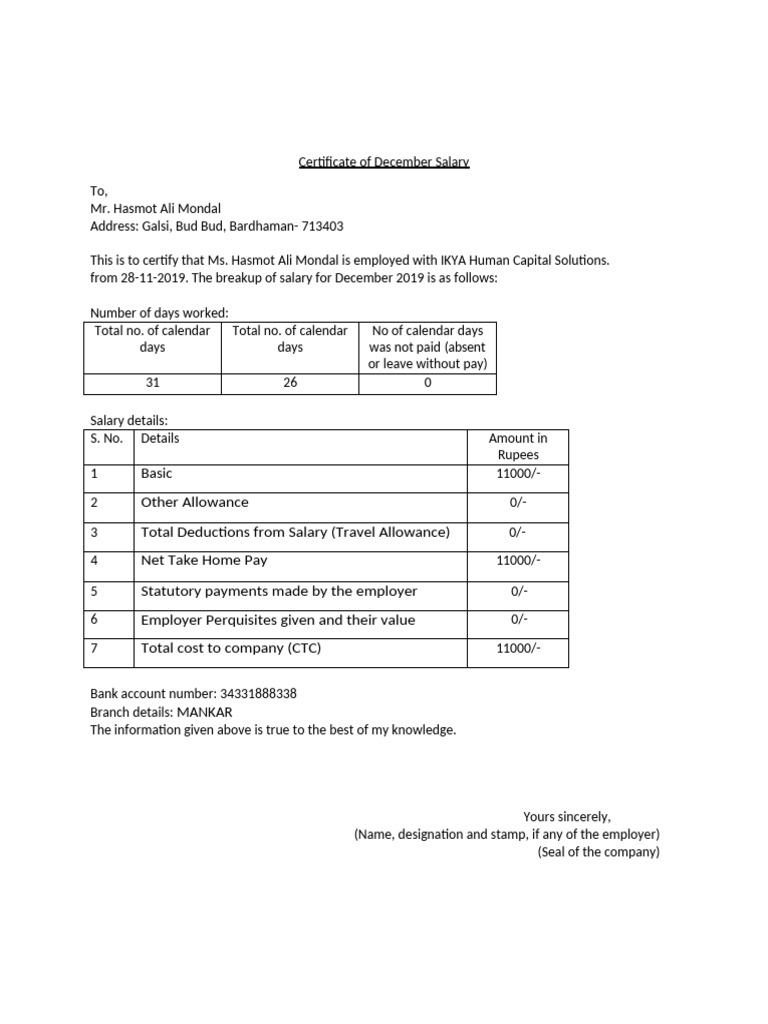 Certificate of December Salary

To,
Mr. Hasmot Ali Mondal
Address: Galsi, Bud Bud, Bardhaman- 713403

This is to certify that Ms. Hasmot Ali Mondal is employed with IKYA Human Capital Solutions. from 28-11-2019. The breakup of salary for December 2019 is as follows:

Number of days worked:

| Total no. of calendar days | Total no. of calendar days | No of calendar days was not paid (absent or leave without pay) |
|---|---|---|
| 31 | 26 | 0 |

Salary details:

| S. No. | Details | Amount in Rupees |
|---|---|---|
| 1 | Basic | 11000/- |
| 2 | Other Allowance | 0/- |
| 3 | Total Deductions from Salary (Travel Allowance) | 0/- |
| 4 | Net Take Home Pay | 11000/- |
| 5 | Statutory payments made by the employer | 0/- |
| 6 | Employer Perquisites given and their value | 0/- |
| 7 | Total cost to company (CTC) | 11000/- |

Bank account number: 34331888338
Branch details: MANKAR
The information given above is true to the best of my knowledge.

Yours sincerely,
(Name, designation and stamp, if any of the employer)
(Seal of the company)